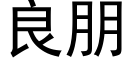 良朋